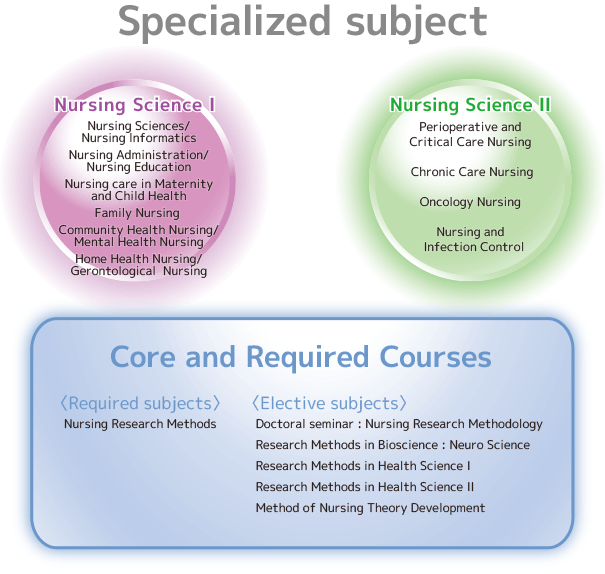 Specialized subject

Nursing Science I

Nursing Sciences/ Nursing Informatics

Nursing Administration/ Nursing Education

Nursing care in Maternity and Child Health

Family Nursing

Community Health Nursing/ Mental Health Nursing

Home Health Nursing/ Gerontological Nursing

Nursing Science II

Perioperative and Critical Care Nursing

Chronic Care Nursing

Oncology Nursing

Nursing and Infection Control

Core and Required Courses

〈Required subjects〉

Nursing Research Methods

〈Elective subjects〉

Doctoral seminar : Nursing Research Methodology

Research Methods in Bioscience : Neuro Science

Research Methods in Health Science I

Research Methods in Health Science II

Method of Nursing Theory Development